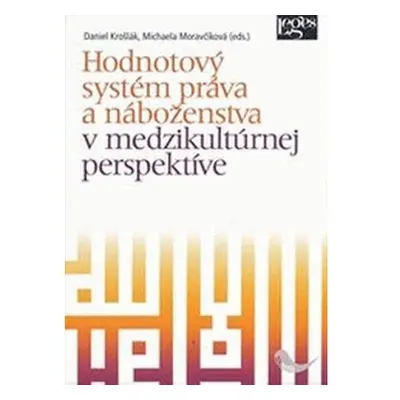 Daniel Krošlák, Michaela Moravčíková (eds.)

Leges

Hodnotový systém práva a náboženstva v medzikultúrnej perspektíve